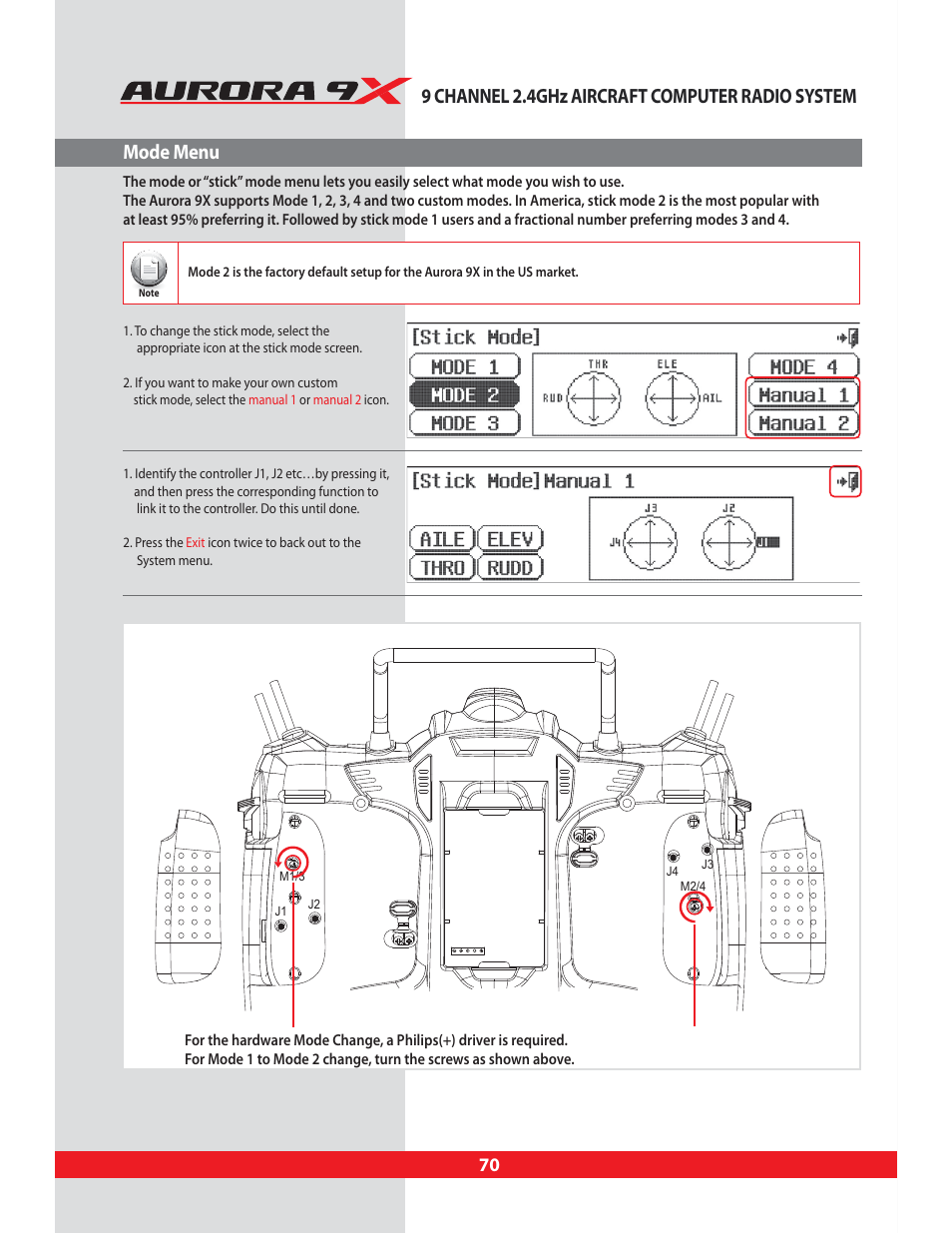 AURORA 9X 9 CHANNEL 2.4GHz AIRCRAFT COMPUTER RADIO SYSTEM

Mode Menu

The mode or "stick" mode menu lets you easily select what mode you wish to use.
The Aurora 9X supports Mode 1, 2, 3, 4 and two custom modes. In America, stick mode 2 is the most popular with at least 95% preferring it. Followed by stick mode 1 users and a fractional number preferring modes 3 and 4.

Note

Mode 2 is the factory default setup for the Aurora 9X in the US market.

1. To change the stick mode, select the appropriate icon at the stick mode screen.

2. If you want to make your own custom stick mode, select the manual 1 or manual 2 icon.

[Stick Mode]

MODE 1
MODE 2
MODE 3
THR
ELE
RUD
AIL
MODE 4
Manual 1
Manual 2

1. Identify the controller J1, J2 etc…by pressing it, and then press the corresponding function to link it to the controller. Do this until done.

2. Press the Exit icon twice to back out to the System menu.

[Stick Mode]Manual 1

AILE
ELEV
THRO
RUDD
J3
J2
J4
J1

M1/3
J1
J2
J4
J3
M2/4

For the hardware Mode Change, a Philips(+) driver is required.
For Mode 1 to Mode 2 change, turn the screws as shown above.

70